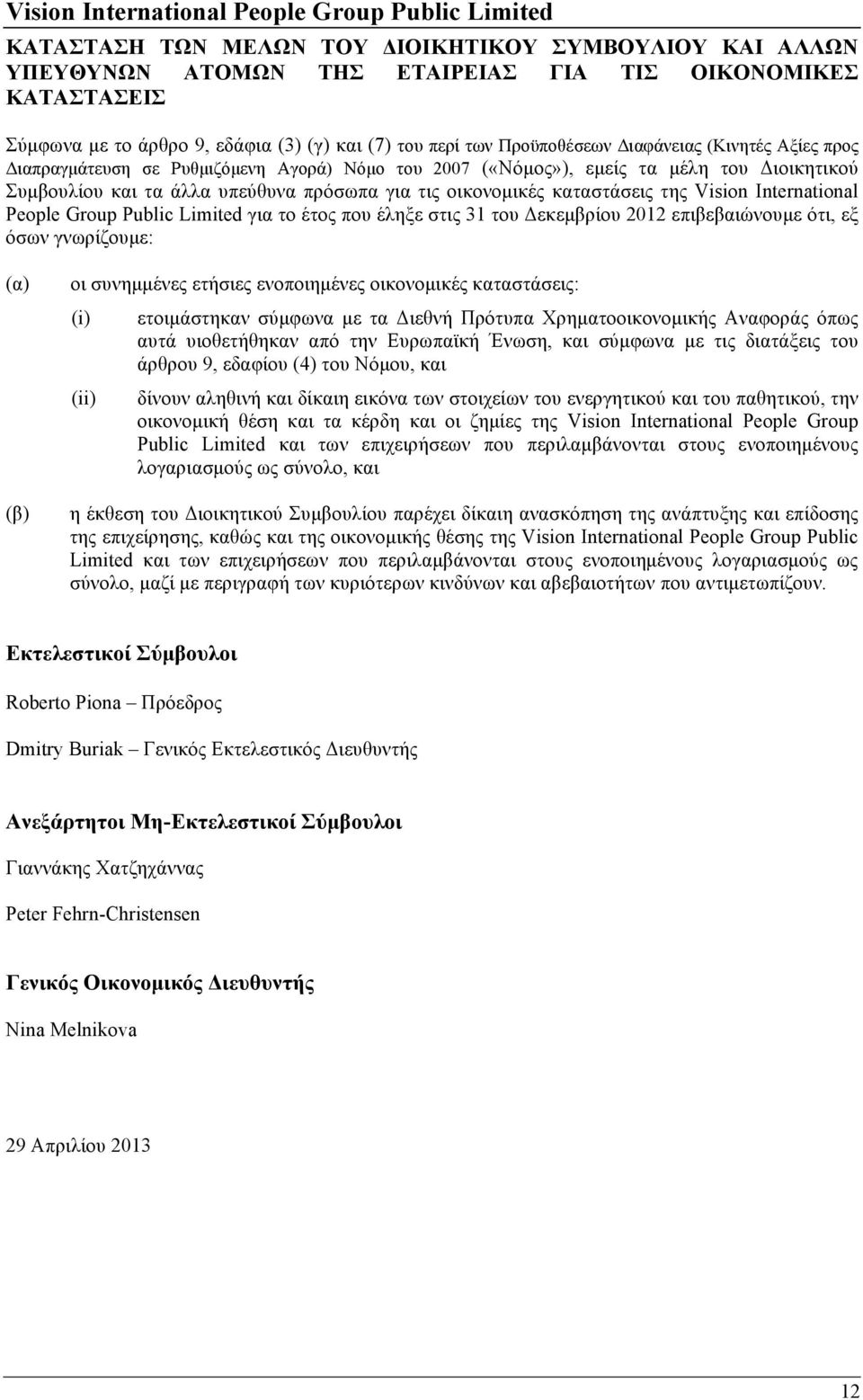 Vision International People Group Public Limited

ΚΑΤΑΣΤΑΣΗ ΤΩΝ ΜΕΛΩΝ ΤΟΥ ΔΙΟΙΚΗΤΙΚΟΥ ΣΥΜΒΟΥΛΙΟΥ ΚΑΙ ΑΛΛΩΝ ΥΠΕΥΘΥΝΩΝ ΑΤΟΜΩΝ ΤΗΣ ΕΤΑΙΡΕΙΑΣ ΓΙΑ ΤΙΣ ΟΙΚΟΝΟΜΙΚΕΣ ΚΑΤΑΣΤΑΣΕΙΣ

Σύμφωνα με το άρθρο 9, εδάφια (3) (γ) και (7) του περί των Προϋποθέσεων Διαφάνειας (Κινητές Αξίες προς Διαπραγμάτευση σε Ρυθμιζόμενη Αγορά) Νόμο του 2007 («Νόμος»), εμείς τα μέλη του Διοικητικού Συμβουλίου και τα άλλα υπεύθυνα πρόσωπα για τις οικονομικές καταστάσεις της Vision International People Group Public Limited για το έτος που έληξε στις 31 του Δεκεμβρίου 2012 επιβεβαιώνουμε ότι, εξ όσων γνωρίζουμε:

(α) οι συνημμένες ετήσιες ενοποιημένες οικονομικές καταστάσεις:

(i) ετοιμάστηκαν σύμφωνα με τα Διεθνή Πρότυπα Χρηματοοικονομικής Αναφοράς όπως αυτά υιοθετήθηκαν από την Ευρωπαϊκή Ένωση, και σύμφωνα με τις διατάξεις του άρθρου 9, εδαφίου (4) του Νόμου, και

(ii) δίνουν αληθινή και δίκαιη εικόνα των στοιχείων του ενεργητικού και του παθητικού, την οικονομική θέση και τα κέρδη και οι ζημίες της Vision International People Group Public Limited και των επιχειρήσεων που περιλαμβάνονται στους ενοποιημένους λογαριασμούς ως σύνολο, και

(β) η έκθεση του Διοικητικού Συμβουλίου παρέχει δίκαιη ανασκόπηση της ανάπτυξης και επίδοσης της επιχείρησης, καθώς και της οικονομικής θέσης της Vision International People Group Public Limited και των επιχειρήσεων που περιλαμβάνονται στους ενοποιημένους λογαριασμούς ως σύνολο, μαζί με περιγραφή των κυριότερων κινδύνων και αβεβαιοτήτων που αντιμετωπίζουν.

Εκτελεστικοί Σύμβουλοι

Roberto Piona – Πρόεδρος

Dmitry Buriak – Γενικός Εκτελεστικός Διευθυντής

Ανεξάρτητοι Μη-Εκτελεστικοί Σύμβουλοι

Γιαννάκης Χατζηχάννας

Peter Fehrn-Christensen

Γενικός Οικονομικός Διευθυντής

Nina Melnikova

29 Απριλίου 2013

12